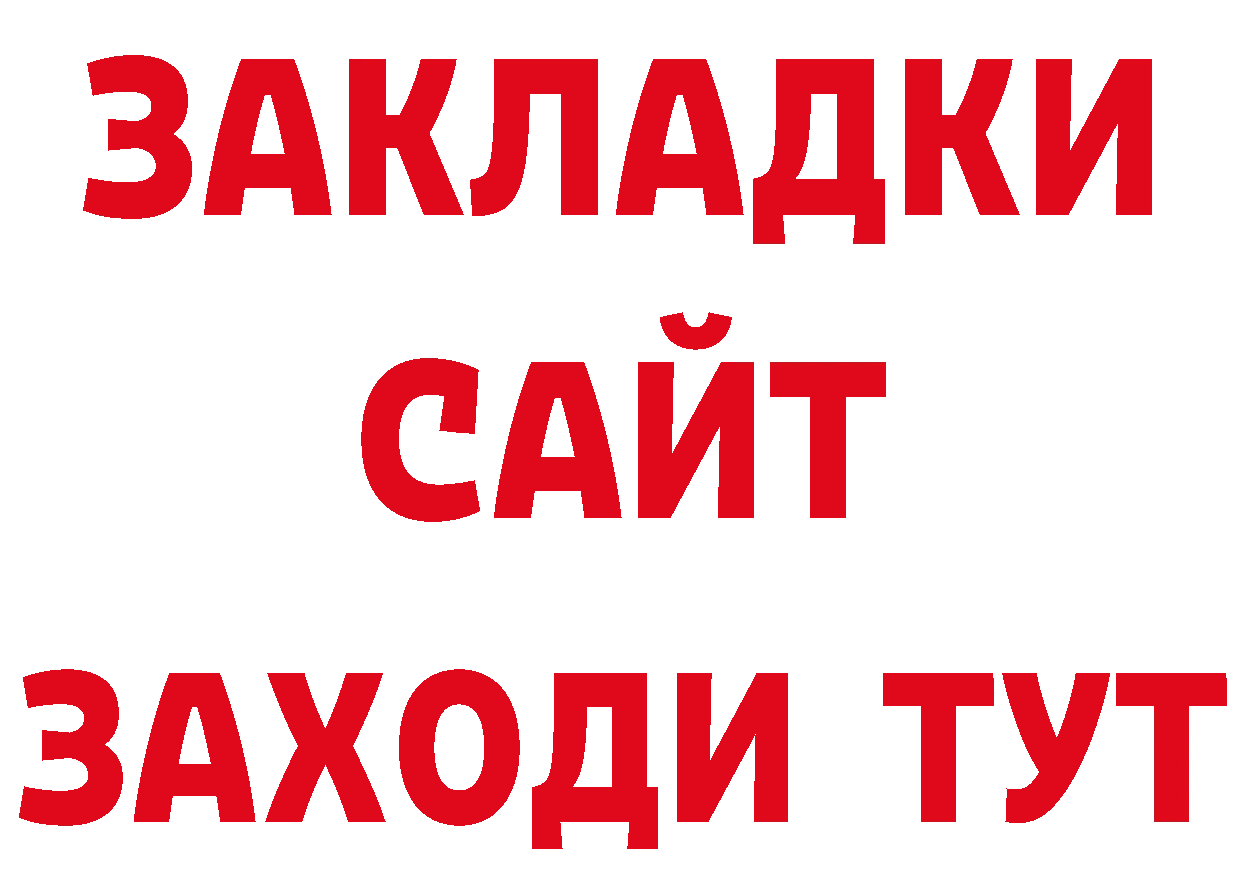 ЗАКЛАДКИ
САЙТ
ЗАХОДИ ТУТ